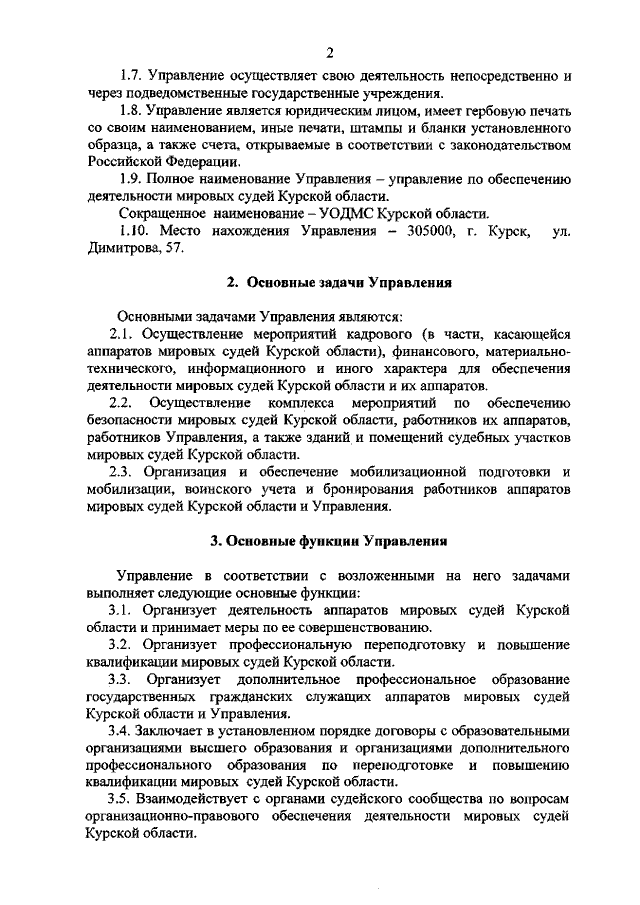 2

1.7. Управление осуществляет свою деятельность непосредственно и через подведомственные государственные учреждения.

1.8. Управление является юридическим лицом, имеет гербовую печать со своим наименованием, иные печати, штампы и бланки установленного образца, а также счета, открываемые в соответствии с законодательством Российской Федерации.

1.9. Полное наименование Управления – управление по обеспечению деятельности мировых судей Курской области.

Сокращенное наименование – УОДМС Курской области.

1.10. Место нахождения Управления – 305000, г. Курск, ул. Димитрова, 57.

2. Основные задачи Управления

Основными задачами Управления являются:

2.1. Осуществление мероприятий кадрового (в части, касающейся аппаратов мировых судей Курской области), финансового, материально-технического, информационного и иного характера для обеспечения деятельности мировых судей Курской области и их аппаратов.

2.2. Осуществление комплекса мероприятий по обеспечению безопасности мировых судей Курской области, работников их аппаратов, работников Управления, а также зданий и помещений судебных участков мировых судей Курской области.

2.3. Организация и обеспечение мобилизационной подготовки и мобилизации, воинского учета и бронирования работников аппаратов мировых судей Курской области и Управления.

3. Основные функции Управления

Управление в соответствии с возложенными на него задачами выполняет следующие основные функции:

3.1. Организует деятельность аппаратов мировых судей Курской области и принимает меры по ее совершенствованию.

3.2. Организует профессиональную переподготовку и повышение квалификации мировых судей Курской области.

3.3. Организует дополнительное профессиональное образование государственных гражданских служащих аппаратов мировых судей Курской области и Управления.

3.4. Заключает в установленном порядке договоры с образовательными организациями высшего образования и организациями дополнительного профессионального образования по переподготовке и повышению квалификации мировых судей Курской области.

3.5. Взаимодействует с органами судейского сообщества по вопросам организационно-правового обеспечения деятельности мировых судей Курской области.